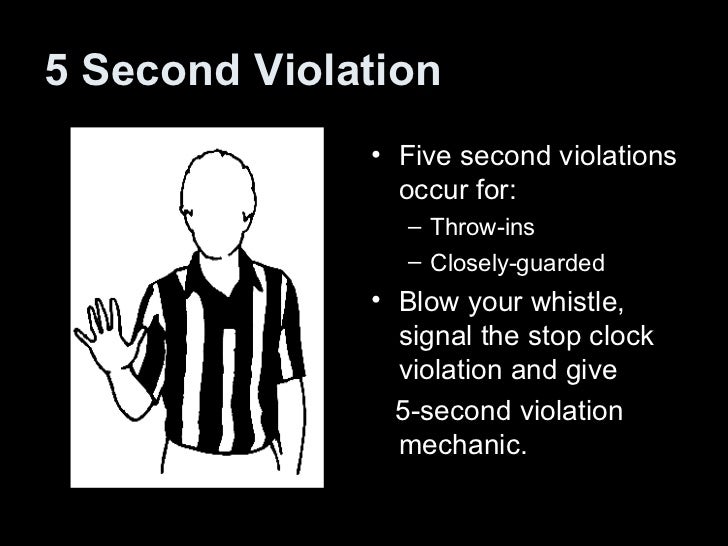 5 Second Violation

• Five second violations occur for:
– Throw-ins
– Closely-guarded
• Blow your whistle, signal the stop clock violation and give 5-second violation mechanic.